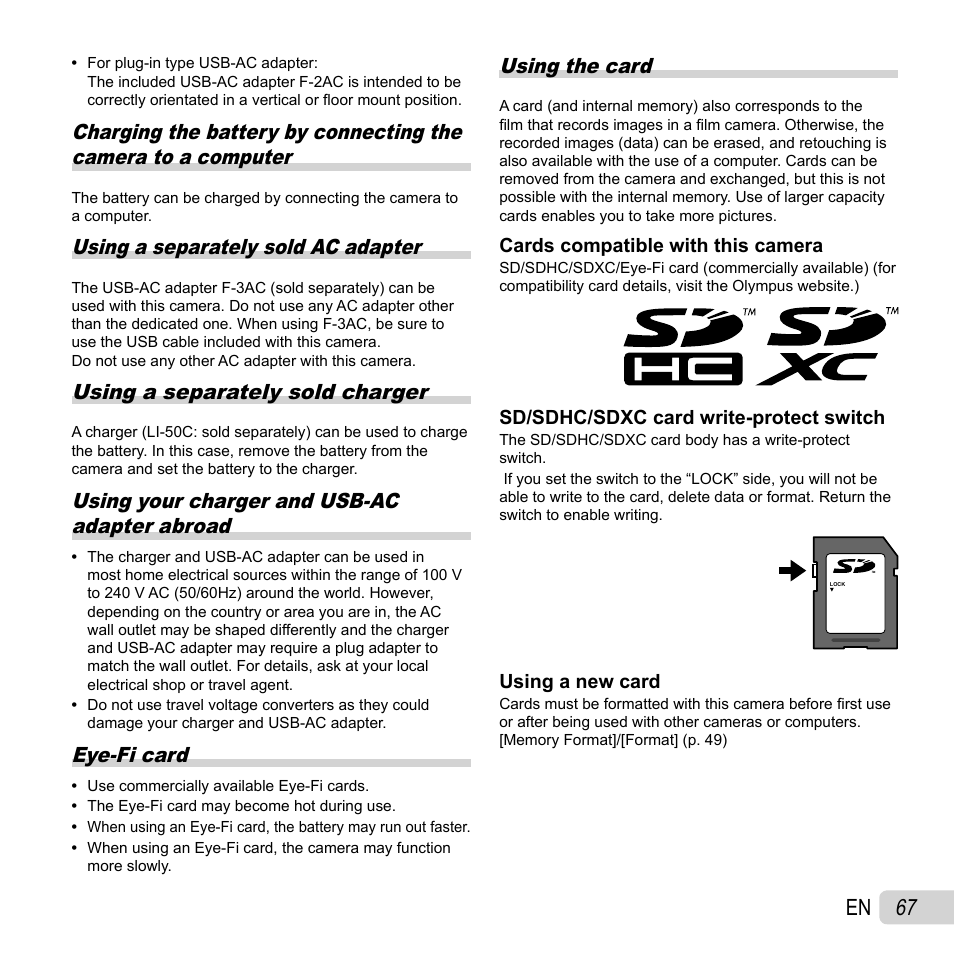 • For plug-in type USB-AC adapter:
The included USB-AC adapter F-2AC is intended to be correctly orientated in a vertical or floor mount position.

Charging the battery by connecting the camera to a computer

The battery can be charged by connecting the camera to a computer.

Using a separately sold AC adapter

The USB-AC adapter F-3AC (sold separately) can be used with this camera. Do not use any AC adapter other than the dedicated one. When using F-3AC, be sure to use the USB cable included with this camera.
Do not use any other AC adapter with this camera.

Using a separately sold charger

A charger (LI-50C: sold separately) can be used to charge the battery. In this case, remove the battery from the camera and set the battery to the charger.

Using your charger and USB-AC adapter abroad

• The charger and USB-AC adapter can be used in most home electrical sources within the range of 100 V to 240 V AC (50/60Hz) around the world. However, depending on the country or area you are in, the AC wall outlet may be shaped differently and the charger and USB-AC adapter may require a plug adapter to match the wall outlet. For details, ask at your local electrical shop or travel agent.
• Do not use travel voltage converters as they could damage your charger and USB-AC adapter.

Eye-Fi card

• Use commercially available Eye-Fi cards.
• The Eye-Fi card may become hot during use.
• When using an Eye-Fi card, the battery may run out faster.
• When using an Eye-Fi card, the camera may function more slowly.

Using the card

A card (and internal memory) also corresponds to the film that records images in a film camera. Otherwise, the recorded images (data) can be erased, and retouching is also available with the use of a computer. Cards can be removed from the camera and exchanged, but this is not possible with the internal memory. Use of larger capacity cards enables you to take more pictures.

Cards compatible with this camera
SD/SDHC/SDXC/Eye-Fi card (commercially available) (for compatibility card details, visit the Olympus website.)

SD HC TM SD XC TM

SD/SDHC/SDXC card write-protect switch
The SD/SDHC/SDXC card body has a write-protect switch.
If you set the switch to the “LOCK” side, you will not be able to write to the card, delete data or format. Return the switch to enable writing.

SD
LOCK

Using a new card
Cards must be formatted with this camera before first use or after being used with other cameras or computers.
[Memory Format]/[Format] (p. 49)

EN 67